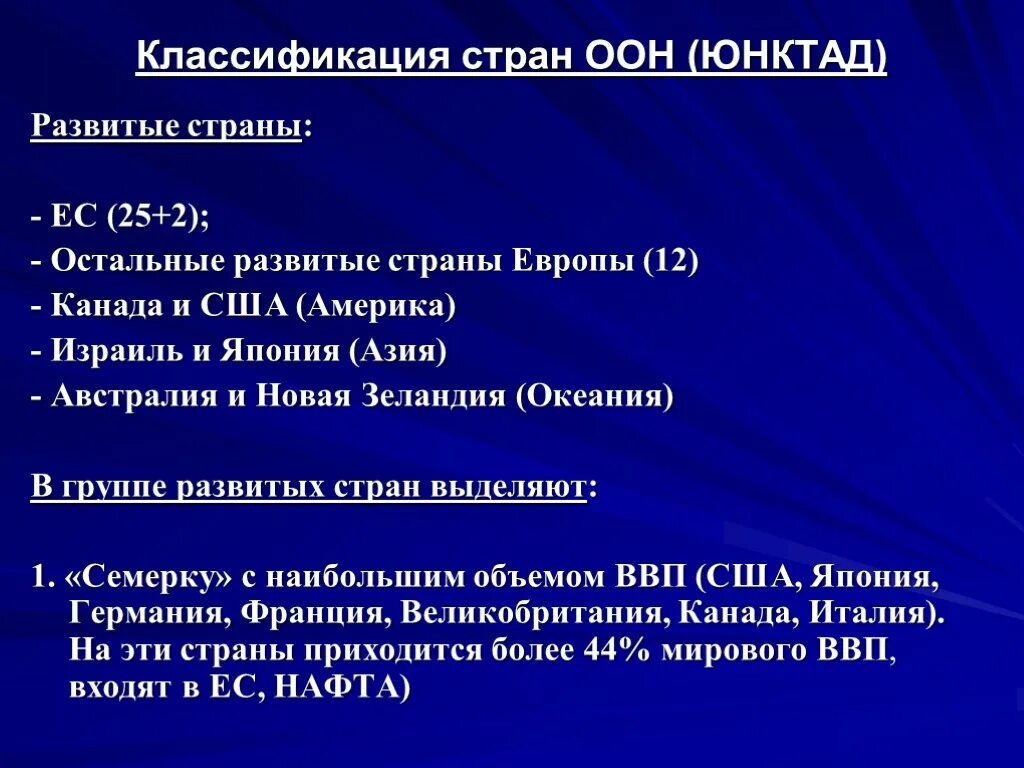 Классификация стран ООН (ЮНКТАД)

Развитые страны:

- ЕС (25+2);
- Остальные развитые страны Европы (12)
- Канада и США (Америка)
- Израиль и Япония (Азия)
- Австралия и Новая Зеландия (Океания)

В группе развитых стран выделяют:

1. «Семерку» с наибольшим объемом ВВП (США, Япония, Германия, Франция, Великобритания, Канада, Италия). На эти страны приходится более 44% мирового ВВП, входят в ЕС, НАФТА)